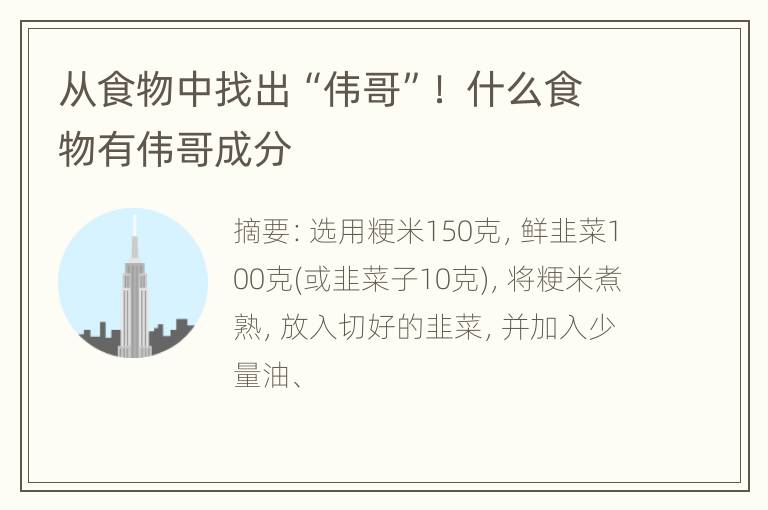 从食物中找出“伟哥”！什么食物有伟哥成分

摘要: 选用粳米150克, 鲜韭菜100克(或韭菜子10克), 将粳米煮熟, 放入切好的韭菜, 并加入少量油、